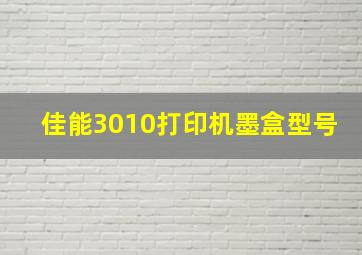 佳能3010打印机墨盒型号